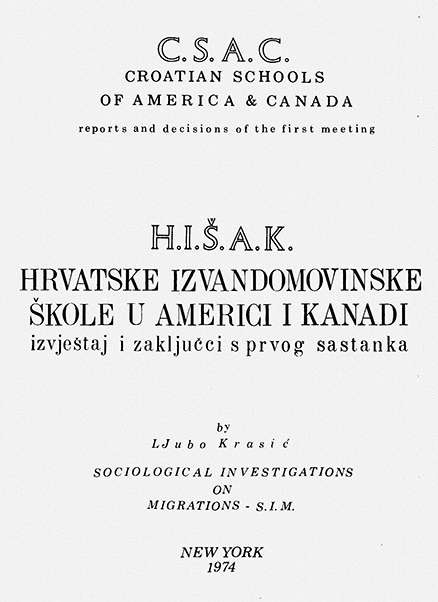 C.S.A.C.
CROATIAN SCHOOLS
OF AMERICA & CANADA
reports and decisions of the first meeting

H.I.Š.A.K.
HRVATSKE IZVANDOMOVINSKE
ŠKOLE U AMERICI I KANADI
izvještaj i zaključci s prvog sastanka

by
LJubo Krasić

SOCIOLOGICAL INVESTIGATIONS
ON
MIGRATIONS - S.I.M.

NEW YORK
1974